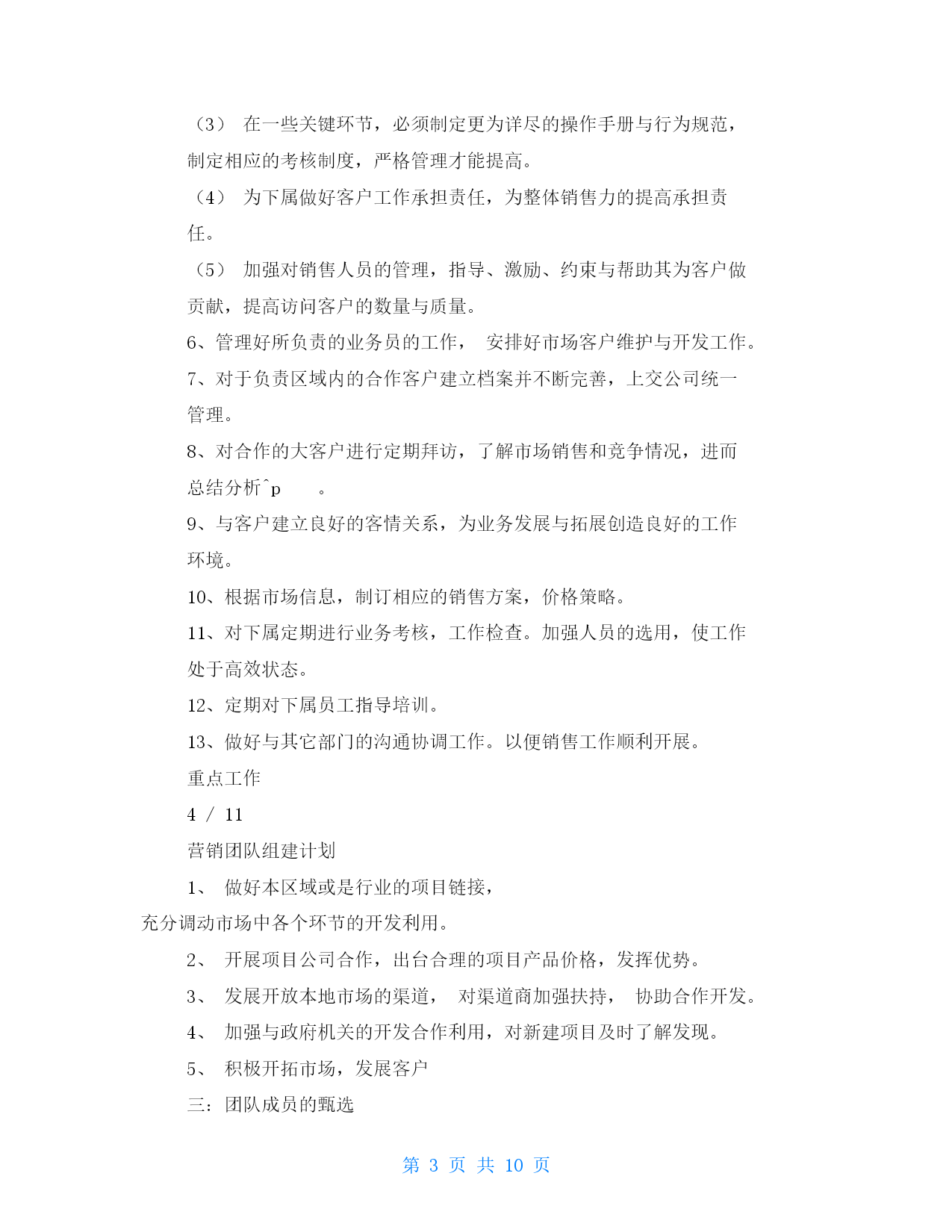 （3） 在一些关键环节，必须制定更为详尽的操作手册与行为规范，制定相应的考核制度，严格管理才能提高。

（4） 为下属做好客户工作承担责任，为整体销售力的提高承担责任。

（5） 加强对销售人员的管理，指导、激励、约束与帮助其为客户做贡献，提高访问客户的数量与质量。

6、管理好所负责的业务员的工作， 安排好市场客户维护与开发工作。

7、对于负责区域内的合作客户建立档案并不断完善，上交公司统一管理。

8、对合作的大客户进行定期拜访，了解市场销售和竞争情况，进而总结分析^p 。

9、与客户建立良好的客情关系，为业务发展与拓展创造良好的工作环境。

10、根据市场信息，制订相应的销售方案，价格策略。

11、对下属定期进行业务考核，工作检查。加强人员的选用，使工作处于高效状态。

12、定期对下属员工指导培训。

13、做好与其它部门的沟通协调工作。以便销售工作顺利开展。

重点工作

4 / 11

营销团队组建计划

1、 做好本区域或是行业的项目链接，

充分调动市场中各个环节的开发利用。

2、 开展项目公司合作，出台合理的项目产品价格，发挥优势。

3、 发展开放本地市场的渠道， 对渠道商加强扶持， 协助合作开发。

4、 加强与政府机关的开发合作利用，对新建项目及时了解发现。

5、 积极开拓市场，发展客户

三：团队成员的甄选

第 3 页 共 10 页